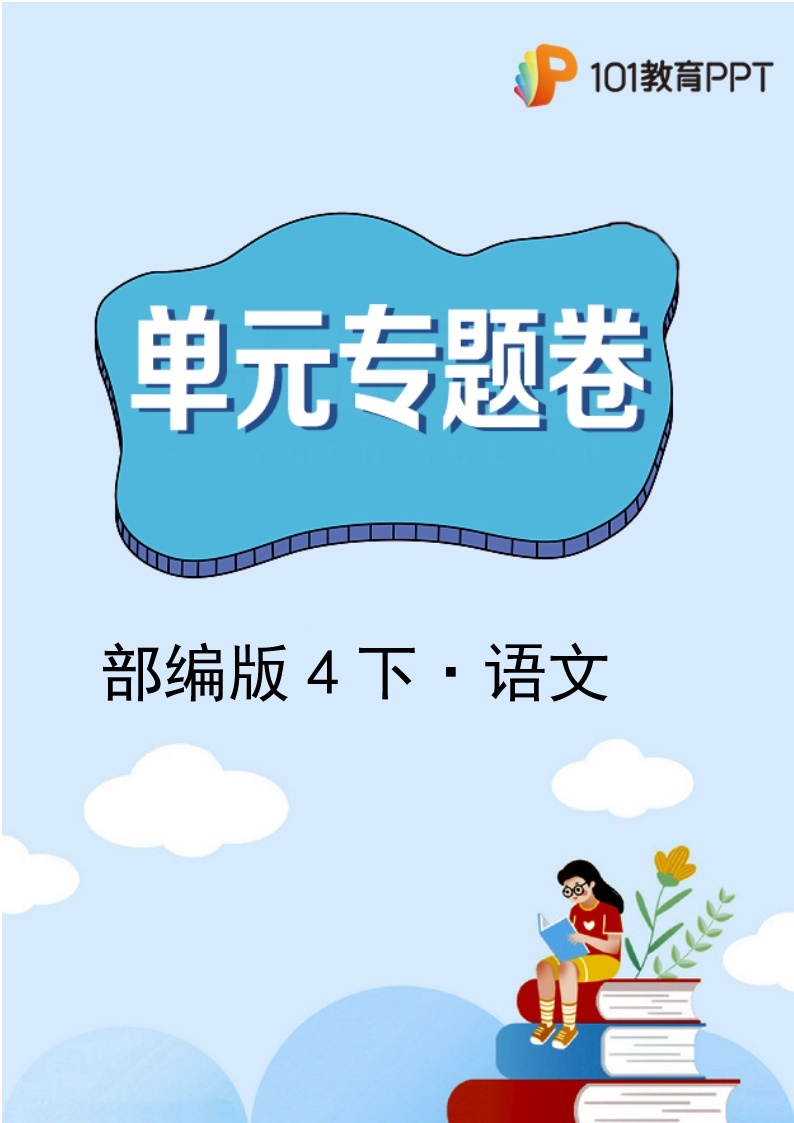 101教育PPT

单元专题卷

部编版 4 下 · 语文